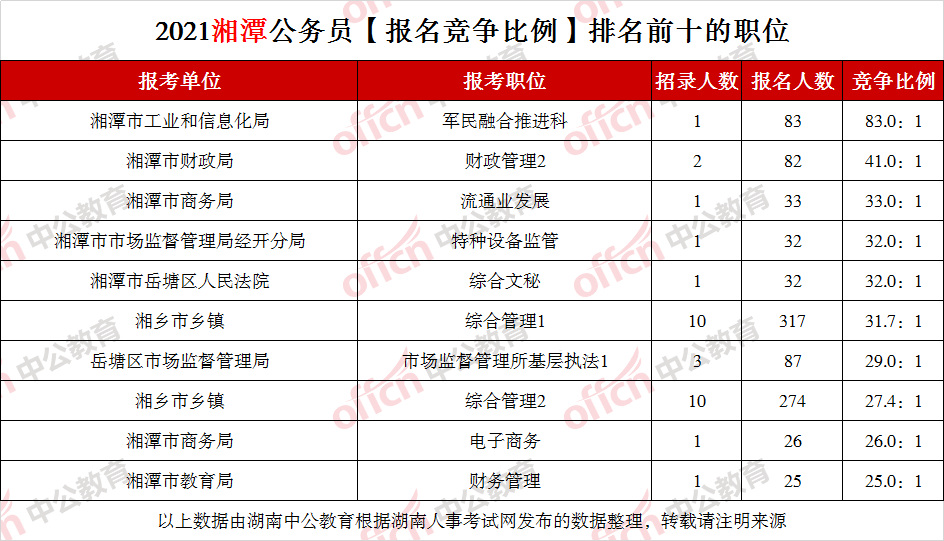 2021湘潭公务员【报名竞争比例】排名前十的职位

| 报考单位 | 报考职位 | 招录人数 | 报名人数 | 竞争比例 |
|---|---|---|---|---|
| 湘潭市工业和信息化局 | 军民融合推进科 | 1 | 83 | 83.0：1 |
| 湘潭市财政局 | 财政管理2 | 2 | 82 | 41.0：1 |
| 湘潭市商务局 | 流通业发展 | 1 | 33 | 33.0：1 |
| 湘潭市市场监督管理局经开分局 | 特种设备监管 | 1 | 32 | 32.0：1 |
| 湘潭市岳塘区人民法院 | 综合文秘 | 1 | 32 | 32.0：1 |
| 湘乡市乡镇 | 综合管理1 | 10 | 317 | 31.7：1 |
| 岳塘区市场监督管理局 | 市场监督管理所基层执法1 | 3 | 87 | 29.0：1 |
| 湘乡市乡镇 | 综合管理2 | 10 | 274 | 27.4：1 |
| 湘潭市商务局 | 电子商务 | 1 | 26 | 26.0：1 |
| 湘潭市教育局 | 财务管理 | 1 | 25 | 25.0：1 |

以上数据由湖南中公教育根据湖南人事考试网发布的数据整理，转载请注明来源

offcn 中公教育